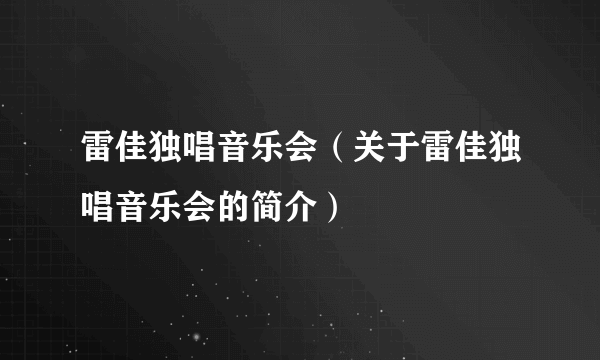 雷佳独唱音乐会（关于雷佳独唱音乐会的简介）